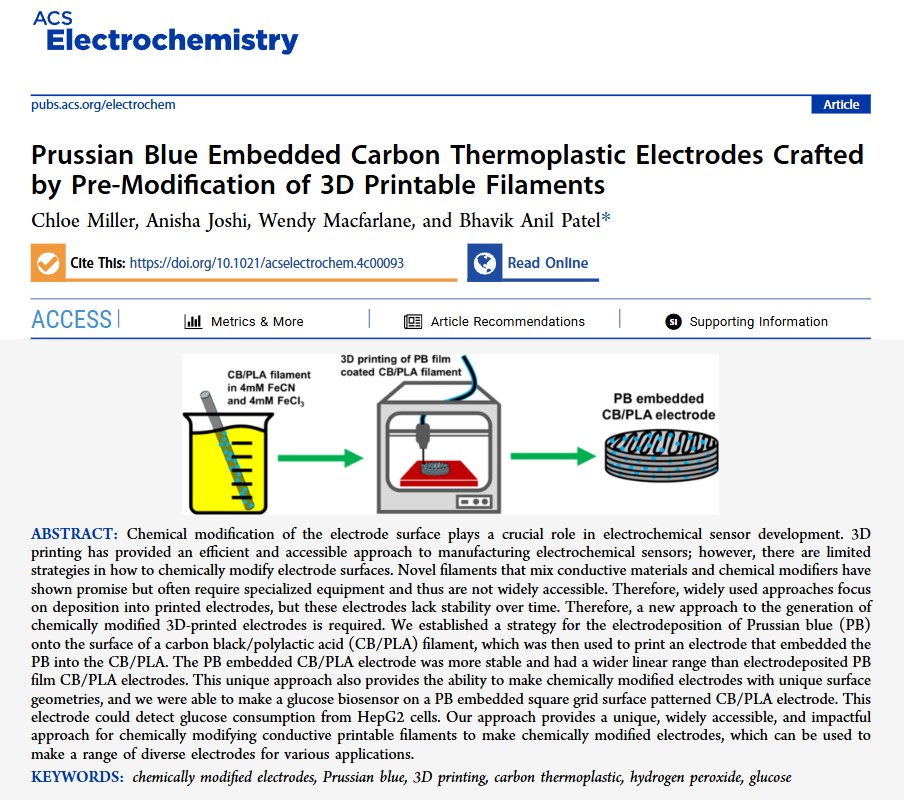 ACS
Electrochemistry

pubs.acs.org/electrochem

Article

Prussian Blue Embedded Carbon Thermoplastic Electrodes Crafted by Pre-Modification of 3D Printable Filaments

Chloe Miller, Anisha Joshi, Wendy Macfarlane, and Bhavik Anil Patel*

Cite This: https://doi.org/10.1021/acselectrochem.4c00093

Read Online

ACCESS

Metrics & More

Article Recommendations

Supporting Information

CB/PLA filament in 4mM FeCN and 4mM $FeCl_3$

3D printing of PB film coated CB/PLA filament

PB embedded CB/PLA electrode

ABSTRACT: Chemical modification of the electrode surface plays a crucial role in electrochemical sensor development. 3D printing has provided an efficient and accessible approach to manufacturing electrochemical sensors; however, there are limited strategies in how to chemically modify electrode surfaces. Novel filaments that mix conductive materials and chemical modifiers have shown promise but often require specialized equipment and thus are not widely accessible. Therefore, widely used approaches focus on deposition into printed electrodes, but these electrodes lack stability over time. Therefore, a new approach to the generation of chemically modified 3D-printed electrodes is required. We established a strategy for the electrodeposition of Prussian blue (PB) onto the surface of a carbon black/polylactic acid (CB/PLA) filament, which was then used to print an electrode that embedded the PB into the CB/PLA. The PB embedded CB/PLA electrode was more stable and had a wider linear range than electrodeposited PB film CB/PLA electrodes. This unique approach also provides the ability to make chemically modified electrodes with unique surface geometries, and we were able to make a glucose biosensor on a PB embedded square grid surface patterned CB/PLA electrode. This electrode could detect glucose consumption from HepG2 cells. Our approach provides a unique, widely accessible, and impactful approach for chemically modifying conductive printable filaments to make chemically modified electrodes, which can be used to make a range of diverse electrodes for various applications.

KEYWORDS: chemically modified electrodes, Prussian blue, 3D printing, carbon thermoplastic, hydrogen peroxide, glucose